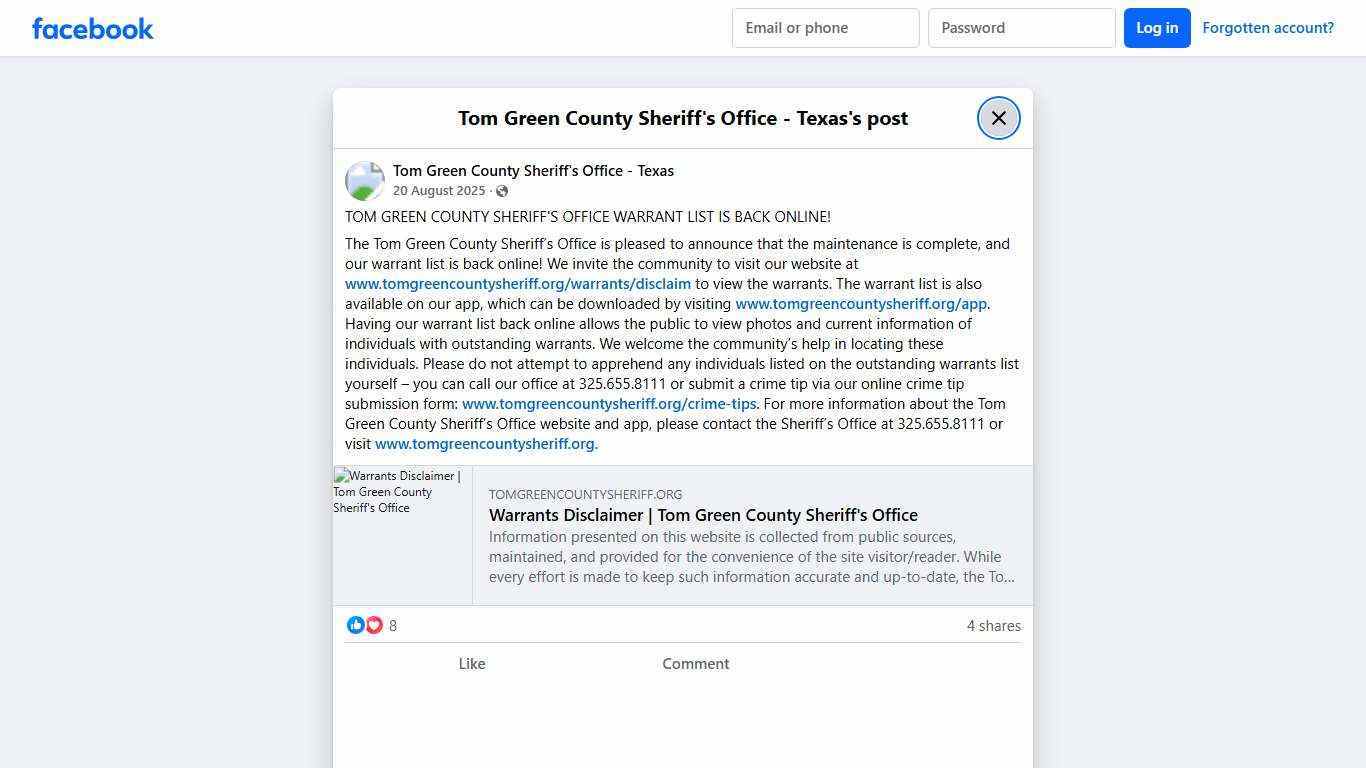 facebook

Email or phone

Password

Log in

Forgotten account?

Tom Green County Sheriff's Office - Texas's post

Tom Green County Sheriff's Office - Texas
20 August 2025 ·

TOM GREEN COUNTY SHERIFF'S OFFICE WARRANT LIST IS BACK ONLINE!

The Tom Green County Sheriff's Office is pleased to announce that the maintenance is complete, and our warrant list is back online! We invite the community to visit our website at www.tomgreencountysheriff.org/warrants/disclaim to view the warrants. The warrant list is also available on our app, which can be downloaded by visiting www.tomgreencountysheriff.org/app. Having our warrant list back online allows the public to view photos and current information of individuals with outstanding warrants. We welcome the community's help in locating these individuals. Please do not attempt to apprehend any individuals listed on the outstanding warrants list yourself – you can call our office at 325.655.8111 or submit a crime tip via our online crime tip submission form: www.tomgreencountysheriff.org/crime-tips. For more information about the Tom Green County Sheriff's Office website and app, please contact the Sheriff's Office at 325.655.8111 or visit www.tomgreencountysheriff.org.

Warrants Disclaimer | Tom Green County Sheriff's Office

TOMGREENCOUNTYSHERIFF.ORG
Warrants Disclaimer | Tom Green County Sheriff's Office
Information presented on this website is collected from public sources, maintained, and provided for the convenience of the site visitor/reader. While every effort is made to keep such information accurate and up-to-date, the To...

8

4 shares

Like

Comment